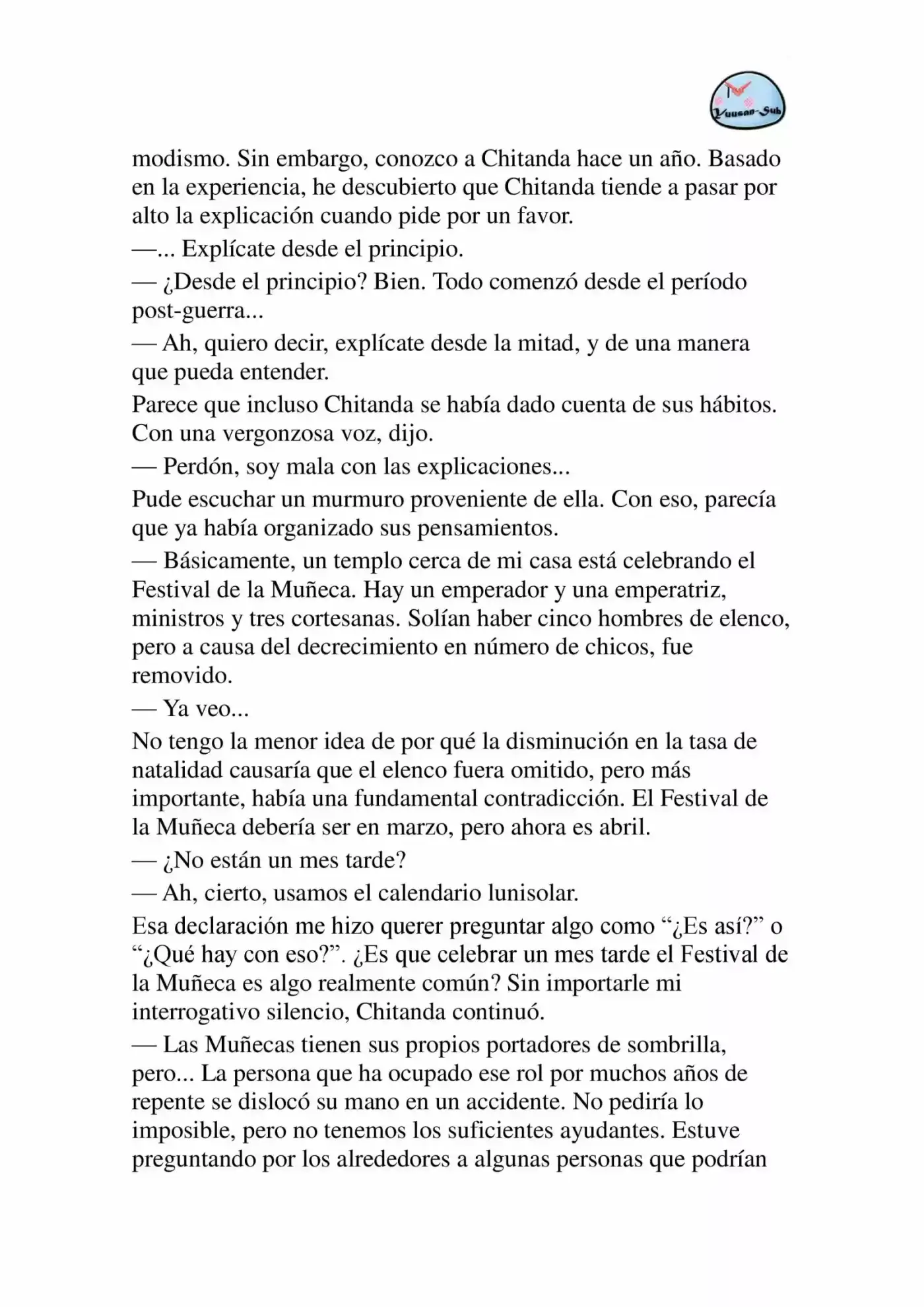 Yuusan-Sub

modismo. Sin embargo, conozco a Chitanda hace un año. Basado en la experiencia, he descubierto que Chitanda tiende a pasar por alto la explicación cuando pide por un favor.

—... Explícate desde el principio.

— ¿Desde el principio? Bien. Todo comenzó desde el período post-guerra...

— Ah, quiero decir, explícate desde la mitad, y de una manera que pueda entender.

Parece que incluso Chitanda se había dado cuenta de sus hábitos. Con una vergonzosa voz, dijo.

— Perdón, soy mala con las explicaciones...

Pude escuchar un murmuro proveniente de ella. Con eso, parecía que ya había organizado sus pensamientos.

— Básicamente, un templo cerca de mi casa está celebrando el Festival de la Muñeca. Hay un emperador y una emperatriz, ministros y tres cortesanas. Solían haber cinco hombres de elenco, pero a causa del decrecimiento en número de chicos, fue removido.

— Ya veo...

No tengo la menor idea de por qué la disminución en la tasa de natalidad causaría que el elenco fuera omitido, pero más importante, había una fundamental contradicción. El Festival de la Muñeca debería ser en marzo, pero ahora es abril.

— ¿No están un mes tarde?

— Ah, cierto, usamos el calendario lunisolar.

Esa declaración me hizo querer preguntar algo como "¿Es así?" o "¿Qué hay con eso?". ¿Es que celebrar un mes tarde el Festival de la Muñeca es algo realmente común? Sin importarle mi interrogativo silencio, Chitanda continuó.

— Las Muñecas tienen sus propios portadores de sombrilla, pero... La persona que ha ocupado ese rol por muchos años de repente se dislocó su mano en un accidente. No pediría lo imposible, pero no tenemos los suficientes ayudantes. Estuve preguntando por los alrededores a algunas personas que podrían